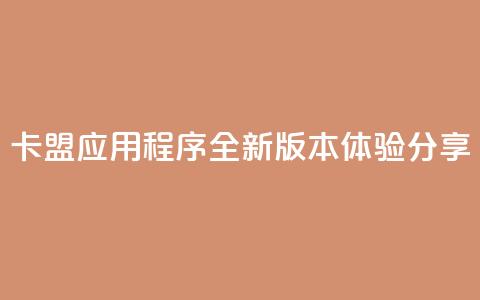 卡盟应用程序全新版本体验分享